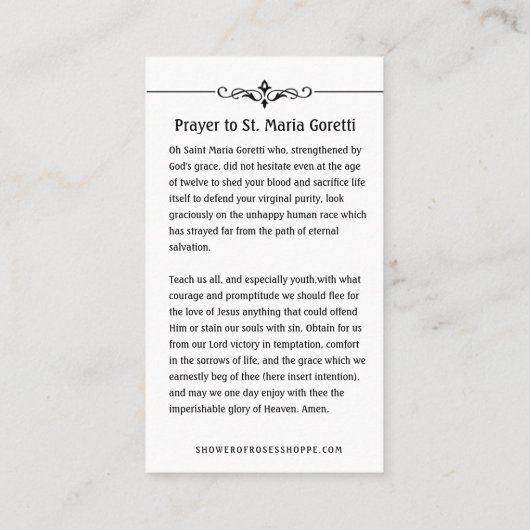 Prayer to St. Maria Goretti

Oh Saint Maria Goretti who, strengthened by God's grace, did not hesitate even at the age of twelve to shed your blood and sacrifice life itself to defend your virginal purity, look graciously on the unhappy human race which has strayed far from the path of eternal salvation.

Teach us all, and especially youth,with what courage and promptitude we should flee for the love of Jesus anything that could offend Him or stain our souls with sin. Obtain for us from our Lord victory in temptation, comfort in the sorrows of life, and the grace which we earnestly beg of thee (here insert intention), and may we one day enjoy with thee the imperishable glory of Heaven. Amen.

SHOWEROFROSESSHOPPE.COM